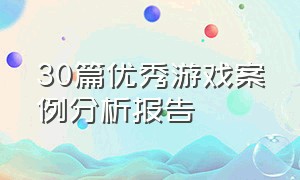 30篇优秀游戏案例分析报告